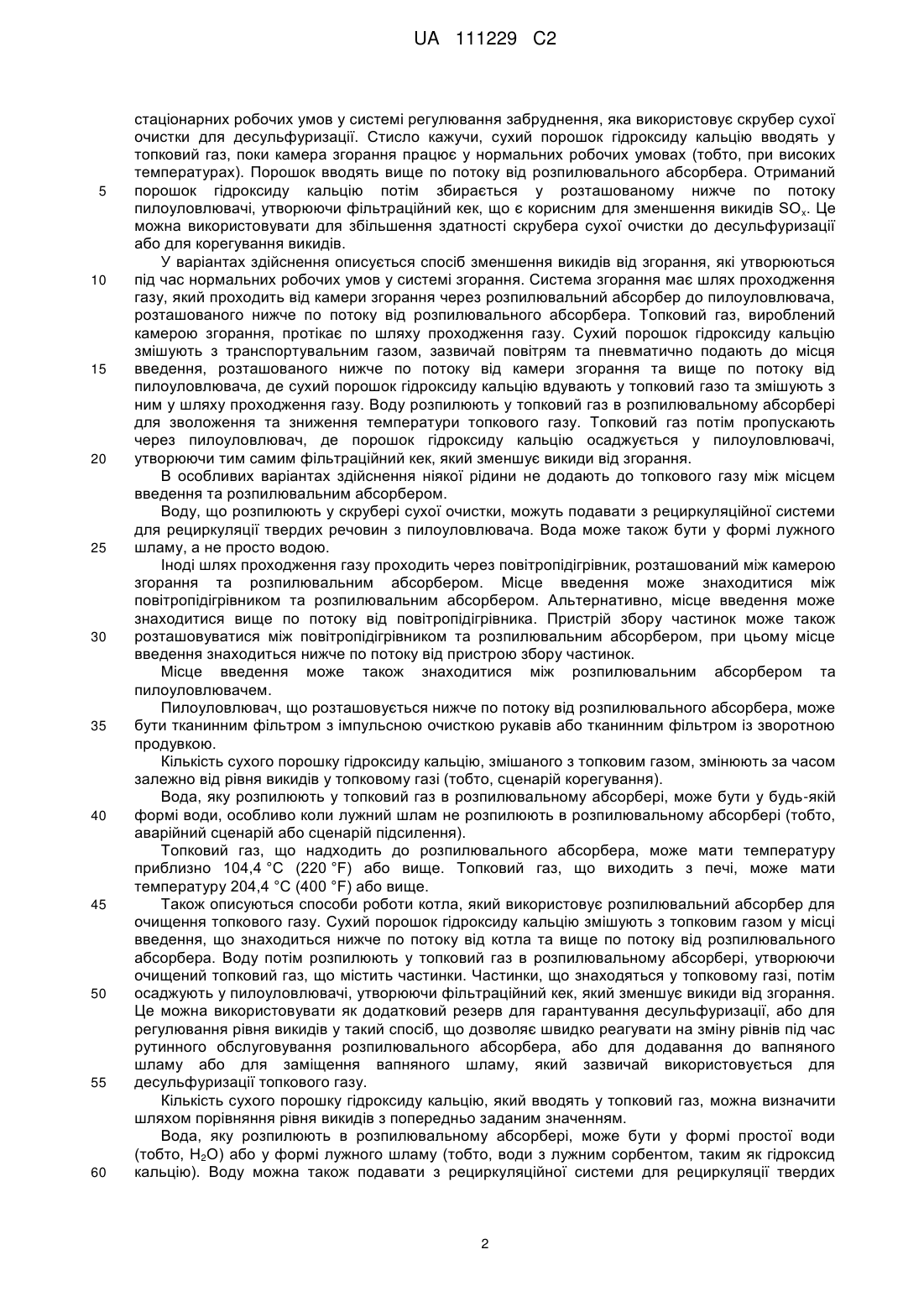 UA 111229 C2

стаціонарних робочих умов у системі регулювання забруднення, яка використовує скрубер сухої очистки для десульфуризації. Стисло кажучи, сухий порошок гідроксиду кальцію вводять у топковий газ, поки камера згорання працює у нормальних робочих умовах (тобто, при високих температурах). Порошок вводять вище по потоку від розпилювального абсорбера. Отриманий
5 порошок гідроксиду кальцію потім збирається у розташованому нижче по потоку пилоуловлювачі, утворюючи фільтраційний кек, що є корисним для зменшення викидів $SO_x$. Це можна використовувати для збільшення здатності скрубера сухої очистки до десульфуризації або для корегування викидів.

У варіантах здійснення описується спосіб зменшення викидів від згорання, які утворюються
10 під час нормальних робочих умов у системі згорання. Система згорання має шлях проходження газу, який проходить від камери згорання через розпилювальний абсорбер до пилоуловлювача, розташованого нижче по потоку від розпилювального абсорбера. Топковий газ, вироблений камерою згорання, протікає по шляху проходження газу. Сухий порошок гідроксиду кальцію змішують з транспортувальним газом, зазвичай повітрям та пневматично подають до місця
15 введення, розташованого нижче по потоку від камери згорання та вище по потоку від пилоуловлювача, де сухий порошок гідроксиду кальцію вдувають у топковий газо та змішують з ним у шляху проходження газу. Воду розпилюють у топковий газ в розпилювальному абсорбері для зволоження та зниження температури топкового газу. Топковий газ потім пропускають через пилоуловлювач, де порошок гідроксиду кальцію осаджується у пилоуловлювачі,
20 утворюючи тим самим фільтраційний кек, який зменшує викиди від згорання.

В особливих варіантах здійснення ніякої рідини не додають до топкового газу між місцем введення та розпилювальним абсорбером.

Воду, що розпилюють у скрубері сухої очистки, можуть подавати з рециркуляційної системи для рециркуляції твердих речовин з пилоуловлювача. Вода може також бути у формі лужного
25 шламу, а не просто водою.

Іноді шлях проходження газу проходить через повітропідігрівник, розташований між камерою згорання та розпилювальним абсорбером. Місце введення може знаходитися між повітропідігрівником та розпилювальним абсорбером. Альтернативно, місце введення може знаходитися вище по потоку від повітропідігрівника. Пристрій збору частинок може також
30 розташовуватися між повітропідігрівником та розпилювальним абсорбером, при цьому місце введення знаходиться нижче по потоку від пристрою збору частинок.

Місце введення може також знаходитися між розпилювальним абсорбером та пилоуловлювачем.

Пилоуловлювач, що розташовується нижче по потоку від розпилювального абсорбера, може
35 бути тканинним фільтром з імпульсною очисткою рукавів або тканинним фільтром із зворотною продувкою.

Кількість сухого порошку гідроксиду кальцію, змішаного з топковим газом, змінюють за часом залежно від рівня викидів у топковому газі (тобто, сценарій корегування).

Вода, яку розпилюють у топковий газ в розпилювальному абсорбері, може бути у будь-якій
40 формі води, особливо коли лужний шлам не розпилюють в розпилювальному абсорбері (тобто, аварійний сценарій або сценарій підсилення).

Топковий газ, що надходить до розпилювального абсорбера, може мати температуру приблизно 104,4 °C (220 °F) або вище. Топковий газ, що виходить з печі, може мати температуру 204,4 °C (400 °F) або вище.
45 Також описуються способи роботи котла, який використовує розпилювальний абсорбер для очищення топкового газу. Сухий порошок гідроксиду кальцію змішують з топковим газом у місці введення, що знаходиться нижче по потоку від котла та вище по потоку від розпилювального абсорбера. Воду потім розпилюють у топковий газ в розпилювальному абсорбері, утворюючи очищений топковий газ, що містить частинки. Частинки, що знаходяться у топковому газі, потім
50 осаджують у пилоуловлювачі, утворюючи фільтраційний кек, який зменшує викиди від згорання. Це можна використовувати як додатковий резерв для гарантування десульфуризації, або для регулювання рівня викидів у такий спосіб, що дозволяє швидко реагувати на зміну рівнів під час рутинного обслуговування розпилювального абсорбера, або для додавання до вапняного шламу або для заміщення вапняного шламу, який зазвичай використовується для
55 десульфуризації топкового газу.

Кількість сухого порошку гідроксиду кальцію, який вводять у топковий газ, можна визначити шляхом порівняння рівня викидів з попередньо заданим значенням.

Вода, яку розпилюють в розпилювальному абсорбері, може бути у формі простої води (тобто, $H_2O$) або у формі лужного шламу (тобто, води з лужним сорбентом, таким як гідроксид
60 кальцію). Воду можна також подавати з рециркуляційної системи для рециркуляції твердих

2